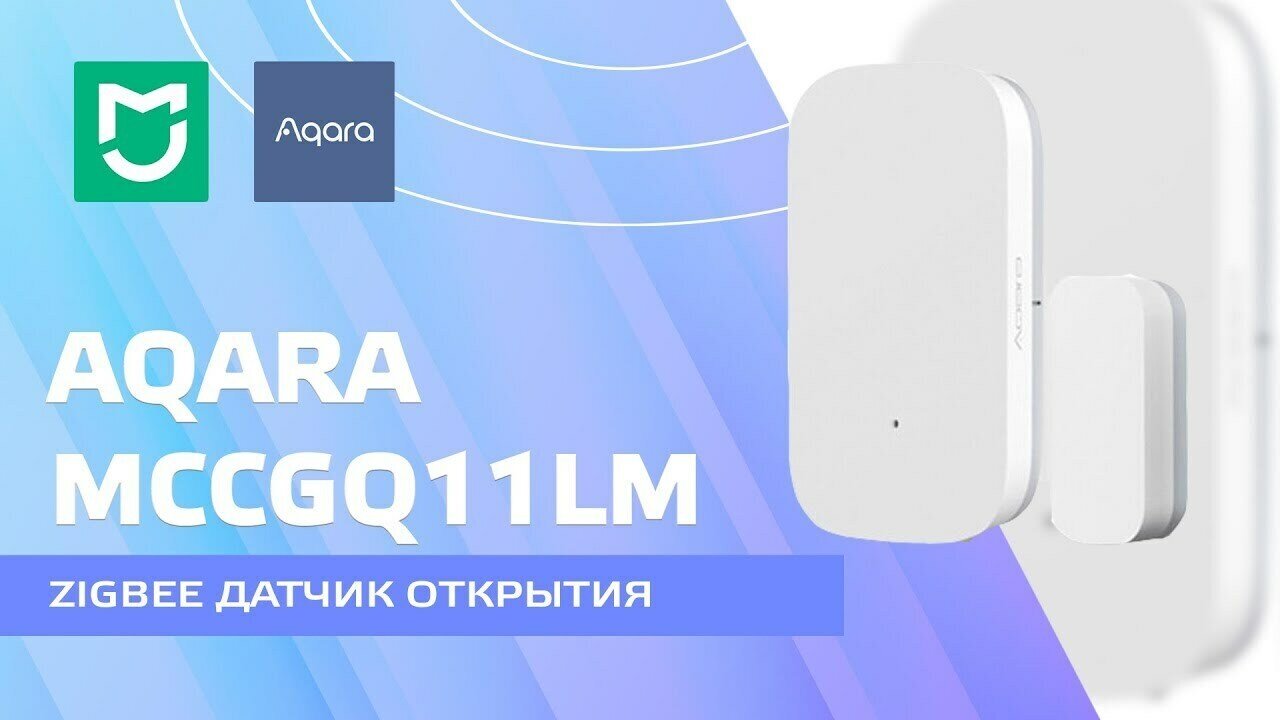 Aqara

AQARA MCCGQ11LM

ZIGBEE ДАТЧИК ОТКРЫТИЯ

Aqara